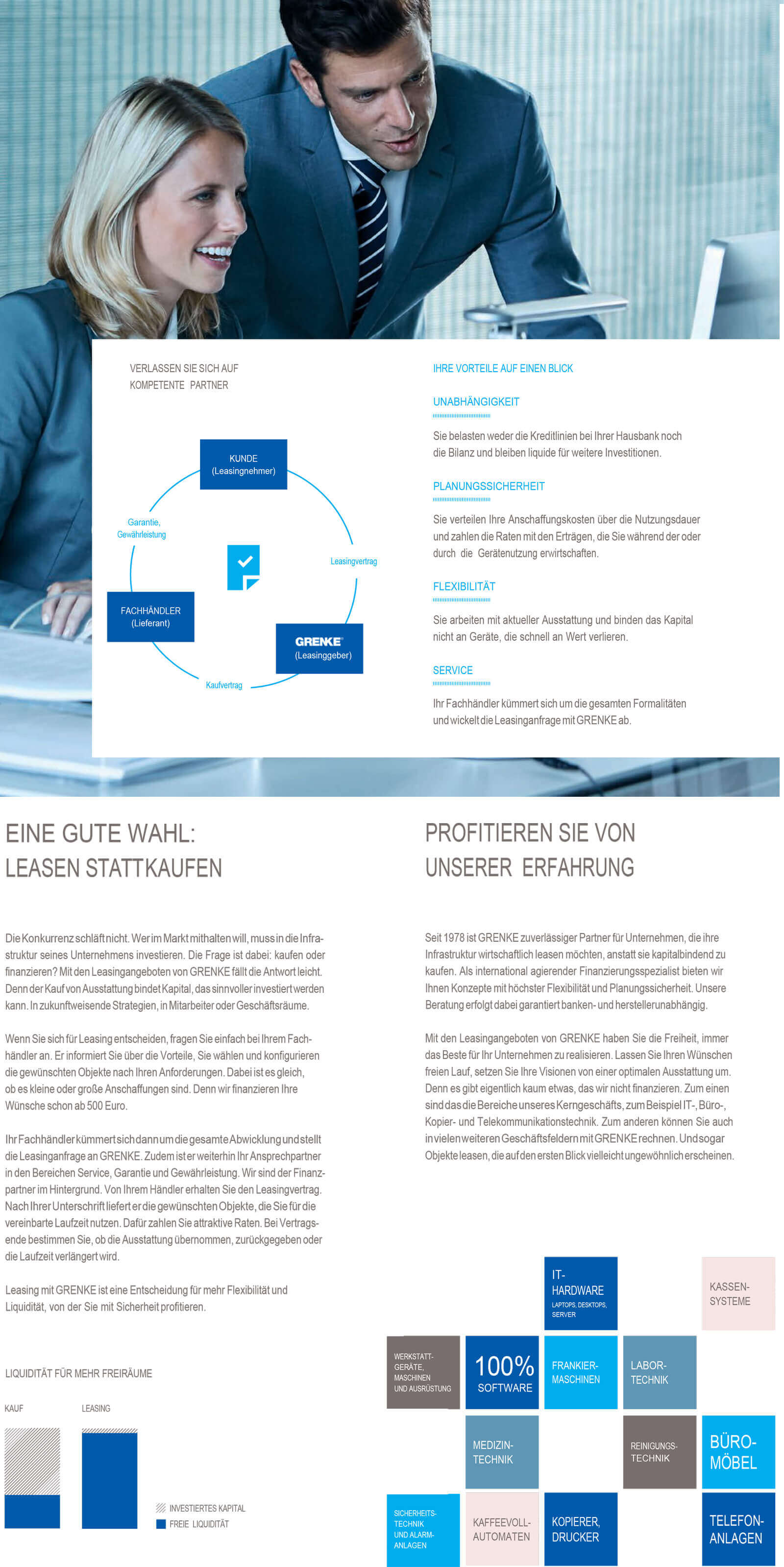 VERLASSEN SIE SICH AUF KOMPETENTE PARTNER

KUNDE (Leasingnehmer)

Garantie, Gewährleistung

Leasingvertrag

FACHHÄNDLER (Lieferant)

GRENKE (Leasinggeber)

Kaufvertrag

IHRE VORTEILE AUF EINEN BLICK

UNABHÄNGIGKEIT

Sie belasten weder die Kreditlinien bei Ihrer Hausbank noch die Bilanz und bleiben liquide für weitere Investitionen.

PLANUNGSSICHERHEIT

Sie verteilen Ihre Anschaffungskosten über die Nutzungsdauer und zahlen die Raten mit den Erträgen, die Sie während der oder durch die Gerätenutzung erwirtschaften.

FLEXIBILITÄT

Sie arbeiten mit aktueller Ausstattung und binden das Kapital nicht an Geräte, die schnell an Wert verlieren.

SERVICE

Ihr Fachhändler kümmert sich um die gesamten Formalitäten und wickelt die Leasinganfrage mit GRENKE ab.

EINE GUTE WAHL: LEASEN STATTKAUFEN

Die Konkurrenz schläft nicht. Wer im Markt mithalten will, muss in die Infrastruktur seines Unternehmens investieren. Die Frage ist dabei: kaufen oder finanzieren? Mit den Leasingangeboten von GRENKE fällt die Antwort leicht. Denn der Kauf von Ausstattung bindet Kapital, das sinnvoller investiert werden kann. In zukunftweisende Strategien, in Mitarbeiter oder Geschäftsräume.

Wenn Sie sich für Leasing entscheiden, fragen Sie einfach bei Ihrem Fachhändler an. Er informiert Sie über die Vorteile, Sie wählen und konfigurieren die gewünschten Objekte nach Ihren Anforderungen. Dabei ist es gleich, ob es kleine oder große Anschaffungen sind. Denn wir finanzieren Ihre Wünsche schon ab 500 Euro.

Ihr Fachhändler kümmert sich dann um die gesamte Abwicklung und stellt die Leasinganfrage an GRENKE. Zudem ist er weiterhin Ihr Ansprechpartner in den Bereichen Service, Garantie und Gewährleistung. Wir sind der Finanzpartner im Hintergrund. Von Ihrem Händler erhalten Sie den Leasingvertrag. Nach Ihrer Unterschrift liefert er die gewünschten Objekte, die Sie für die vereinbarte Laufzeit nutzen. Dafür zahlen Sie attraktive Raten. Bei Vertragsende bestimmen Sie, ob die Ausstattung übernommen, zurückgegeben oder die Laufzeit verlängert wird.

Leasing mit GRENKE ist eine Entscheidung für mehr Flexibilität und Liquidität, von der Sie mit Sicherheit profitieren.

LIQUIDITÄT FÜR MEHR FREIRÄUME

KAUF

LEASING

INVESTIERTES KAPITAL

FREIE LIQUIDITÄT

PROFITIEREN SIE VON UNSERER ERFAHRUNG

Seit 1978 ist GRENKE zuverlässiger Partner für Unternehmen, die ihre Infrastruktur wirtschaftlich leasen möchten, anstatt sie kapitalbindend zu kaufen. Als international agierender Finanzierungsspezialist bieten wir Ihnen Konzepte mit höchster Flexibilität und Planungssicherheit. Unsere Beratung erfolgt dabei garantiert banken- und herstellerunabhängig.

Mit den Leasingangeboten von GRENKE haben Sie die Freiheit, immer das Beste für Ihr Unternehmen zu realisieren. Lassen Sie Ihren Wünschen freien Lauf, setzen Sie Ihre Visionen von einer optimalen Ausstattung um. Denn es gibt eigentlich kaum etwas, das wir nicht finanzieren. Zum einen sind das die Bereiche unseres Kerngeschäfts, zum Beispiel IT-, Büro-, Kopier- und Telekommunikationstechnik. Zum anderen können Sie auch in vielen weiteren Geschäftsfeldern mit GRENKE rechnen. Und sogar Objekte leasen, die auf den ersten Blick vielleicht ungewöhnlich erscheinen.

IT-HARDWARE LAPTOPS, DESKTOPS, SERVER

KASSEN-SYSTEME

WERKSTATT-GERÄTE, MASCHINEN UND AUSRÜSTUNG

100% SOFTWARE

FRANKIER-MASCHINEN

LABOR-TECHNIK

MEDIZIN-TECHNIK

REINIGUNGS-TECHNIK

BÜRO-MÖBEL

SICHERHEITS-TECHNIK UND ALARM-ANLAGEN

KAFFEEVOLL-AUTOMATEN

KOPIERER, DRUCKER

TELEFON-ANLAGEN